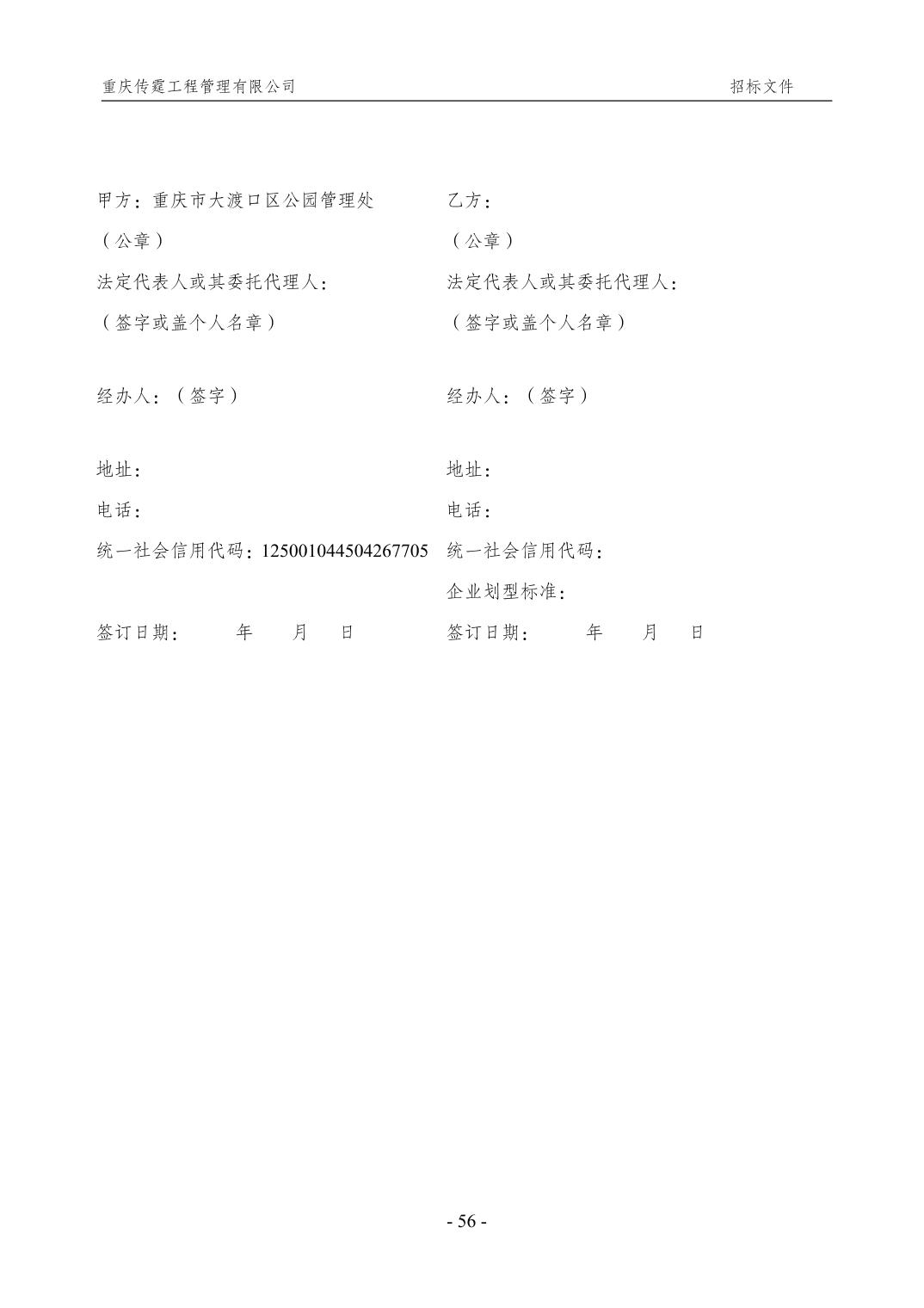 重庆传霆工程管理有限公司

招标文件

甲方：重庆市大渡口区公园管理处

（公章）

法定代表人或其委托代理人：

（签字或盖个人名章）

经办人：（签字）

地址：

电话：

统一社会信用代码：125001044504267705

签订日期：　　年　　月　　日

乙方：

（公章）

法定代表人或其委托代理人：

（签字或盖个人名章）

经办人：（签字）

地址：

电话：

统一社会信用代码：

企业划型标准：

签订日期：　　年　　月　　日

- 56 -